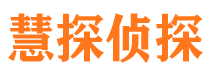 慧探侦探